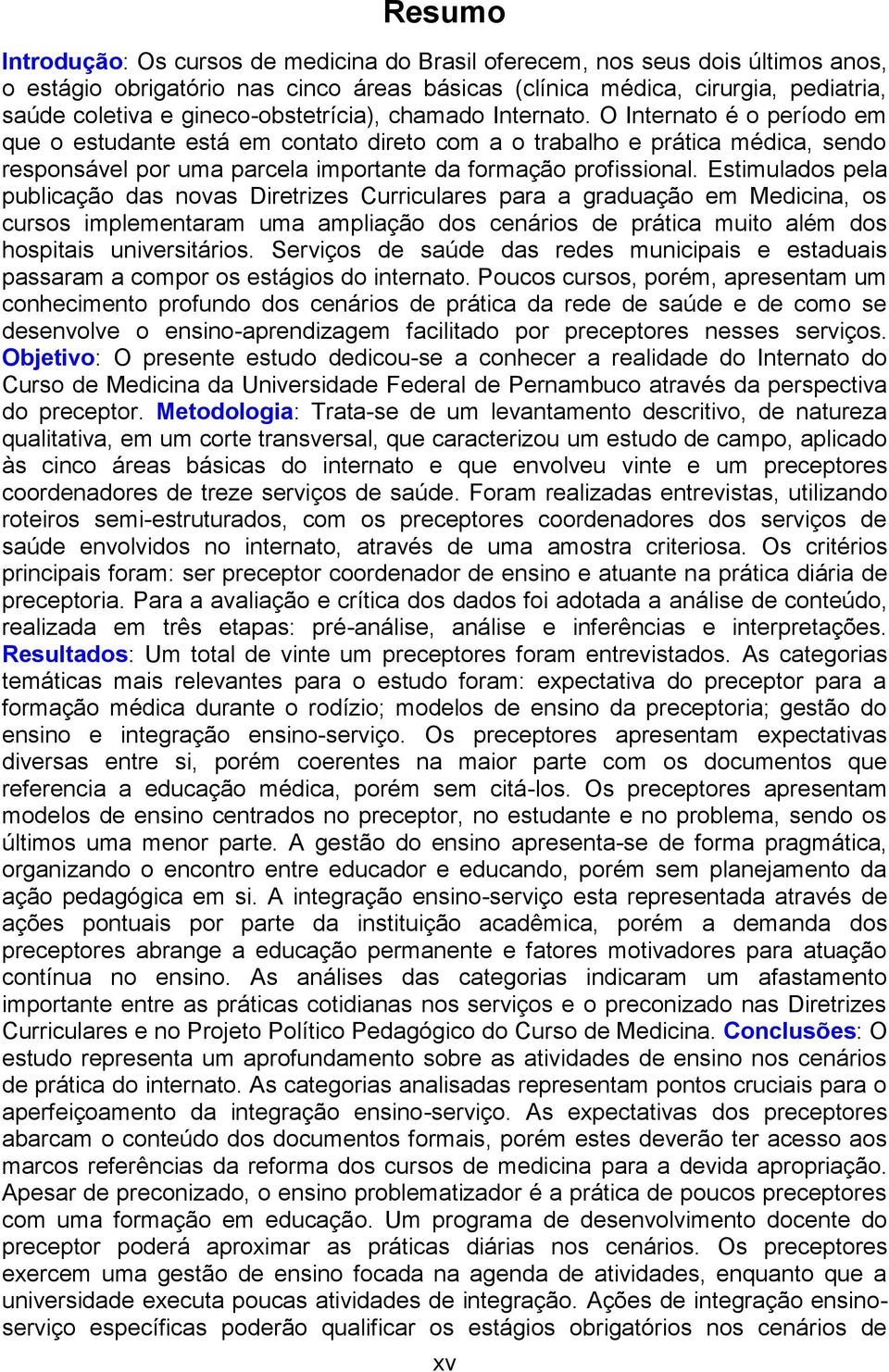 Resumo

Introdução: Os cursos de medicina do Brasil oferecem, nos seus dois últimos anos, o estágio obrigatório nas cinco áreas básicas (clínica médica, cirurgia, pediatria, saúde coletiva e gineco-obstetrícia), chamado Internato. O Internato é o período em que o estudante está em contato direto com a o trabalho e prática médica, sendo responsável por uma parcela importante da formação profissional. Estimulados pela publicação das novas Diretrizes Curriculares para a graduação em Medicina, os cursos implementaram uma ampliação dos cenários de prática muito além dos hospitais universitários. Serviços de saúde das redes municipais e estaduais passaram a compor os estágios do internato. Poucos cursos, porém, apresentam um conhecimento profundo dos cenários de prática da rede de saúde e de como se desenvolve o ensino-aprendizagem facilitado por preceptores nesses serviços. Objetivo: O presente estudo dedicou-se a conhecer a realidade do Internato do Curso de Medicina da Universidade Federal de Pernambuco através da perspectiva do preceptor. Metodologia: Trata-se de um levantamento descritivo, de natureza qualitativa, em um corte transversal, que caracterizou um estudo de campo, aplicado às cinco áreas básicas do internato e que envolveu vinte e um preceptores coordenadores de treze serviços de saúde. Foram realizadas entrevistas, utilizando roteiros semi-estruturados, com os preceptores coordenadores dos serviços de saúde envolvidos no internato, através de uma amostra criteriosa. Os critérios principais foram: ser preceptor coordenador de ensino e atuante na prática diária de preceptoria. Para a avaliação e crítica dos dados foi adotada a análise de conteúdo, realizada em três etapas: pré-análise, análise e inferências e interpretações. Resultados: Um total de vinte um preceptores foram entrevistados. As categorias temáticas mais relevantes para o estudo foram: expectativa do preceptor para a formação médica durante o rodízio; modelos de ensino da preceptoria; gestão do ensino e integração ensino-serviço. Os preceptores apresentam expectativas diversas entre si, porém coerentes na maior parte com os documentos que referencia a educação médica, porém sem citá-los. Os preceptores apresentam modelos de ensino centrados no preceptor, no estudante e no problema, sendo os últimos uma menor parte. A gestão do ensino apresenta-se de forma pragmática, organizando o encontro entre educador e educando, porém sem planejamento da ação pedagógica em si. A integração ensino-serviço esta representada através de ações pontuais por parte da instituição acadêmica, porém a demanda dos preceptores abrange a educação permanente e fatores motivadores para atuação contínua no ensino. As análises das categorias indicaram um afastamento importante entre as práticas cotidianas nos serviços e o preconizado nas Diretrizes Curriculares e no Projeto Político Pedagógico do Curso de Medicina. Conclusões: O estudo representa um aprofundamento sobre as atividades de ensino nos cenários de prática do internato. As categorias analisadas representam pontos cruciais para o aperfeiçoamento da integração ensino-serviço. As expectativas dos preceptores abarcam o conteúdo dos documentos formais, porém estes deverão ter acesso aos marcos referências da reforma dos cursos de medicina para a devida apropriação. Apesar de preconizado, o ensino problematizador é a prática de poucos preceptores com uma formação em educação. Um programa de desenvolvimento docente do preceptor poderá aproximar as práticas diárias nos cenários. Os preceptores exercem uma gestão de ensino focada na agenda de atividades, enquanto que a universidade executa poucas atividades de integração. Ações de integração ensino-serviço específicas poderão qualificar os estágios obrigatórios nos cenários de

xv